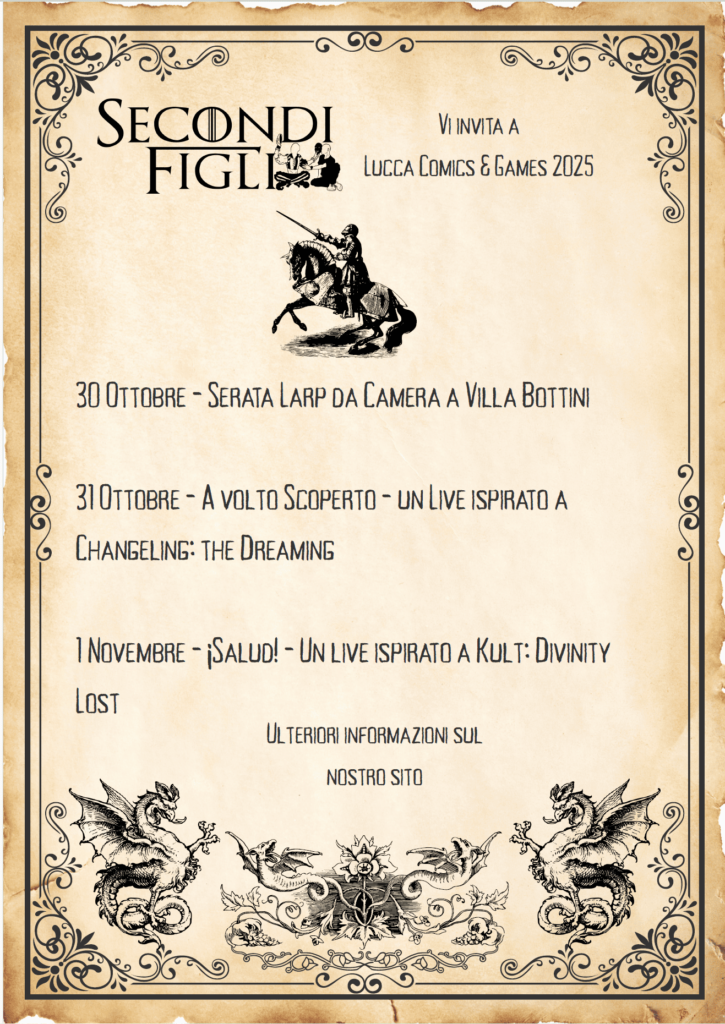 Secondi Figli

Vi invita a
Lucca Comics & Games 2025

30 Ottobre - Serata Larp da Camera a Villa Bottini

31 Ottobre - A volto Scoperto - un Live ispirato a Changeling: the Dreaming

1 Novembre - ¡Salud! - Un live ispirato a Kult: Divinity Lost

Ulteriori informazioni sul
nostro sito